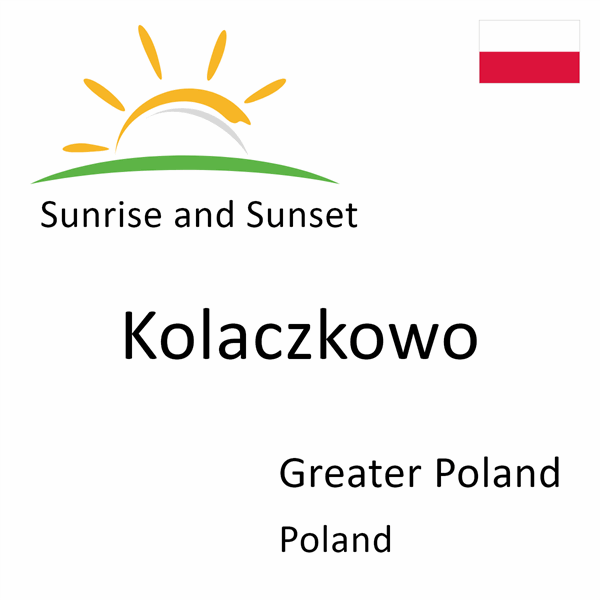 Sunrise and Sunset

Kolaczkowo

Greater Poland

Poland